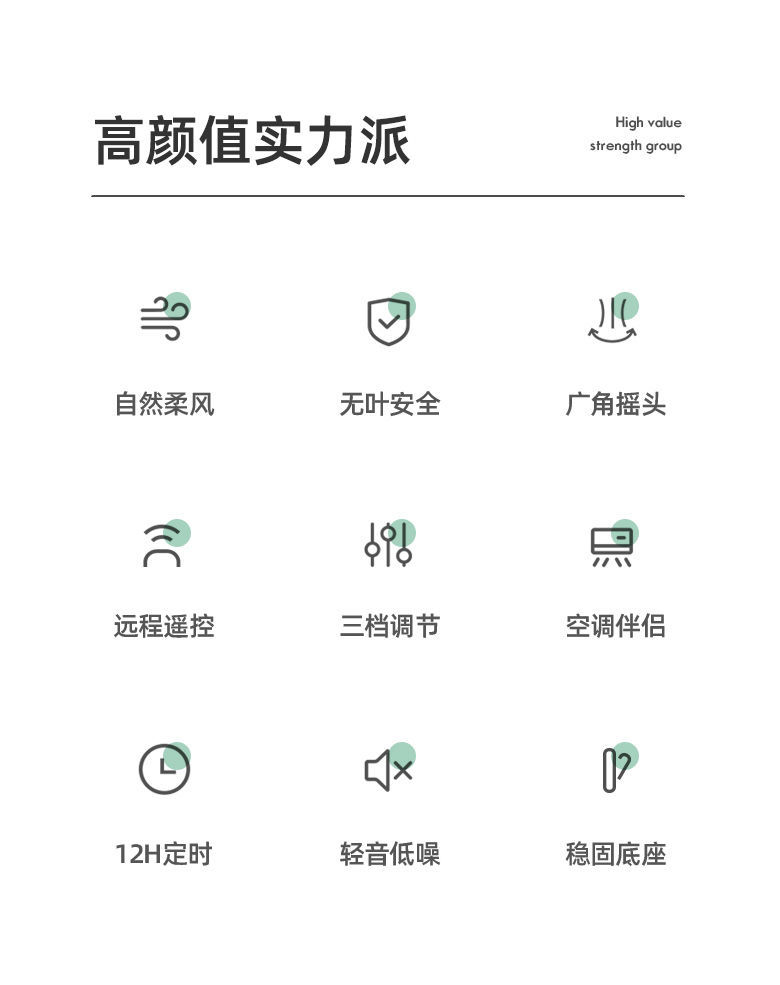 高颜值实力派

High value
strength group

自然柔风

无叶安全

广角摇头

远程遥控

三档调节

空调伴侣

12H定时

轻音低噪

稳固底座